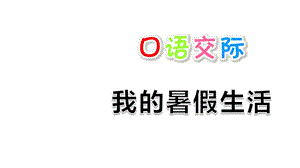 口语交际

我的暑假生活